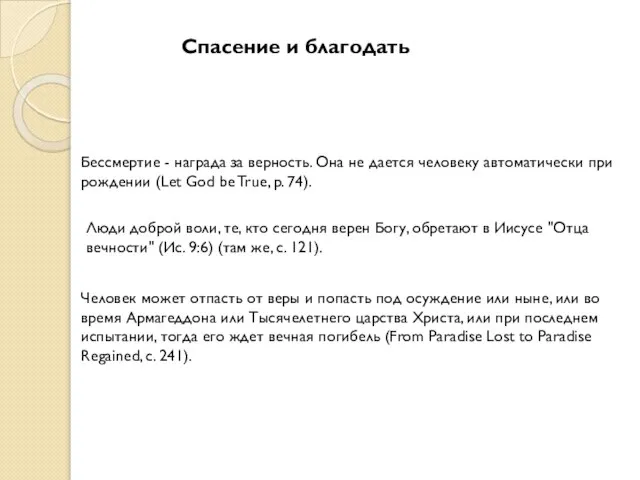 Спасение и благодать

Бессмертие - награда за верность. Она не дается человеку автоматически при рождении (Let God be True, p. 74).

Люди доброй воли, те, кто сегодня верен Богу, обретают в Иисусе "Отца вечности" (Ис. 9:6) (там же, с. 121).

Человек может отпасть от веры и попасть под осуждение или ныне, или во время Армагеддона или Тысячелетнего царства Христа, или при последнем испытании, тогда его ждет вечная погибель (From Paradise Lost to Paradise Regained, с. 241).